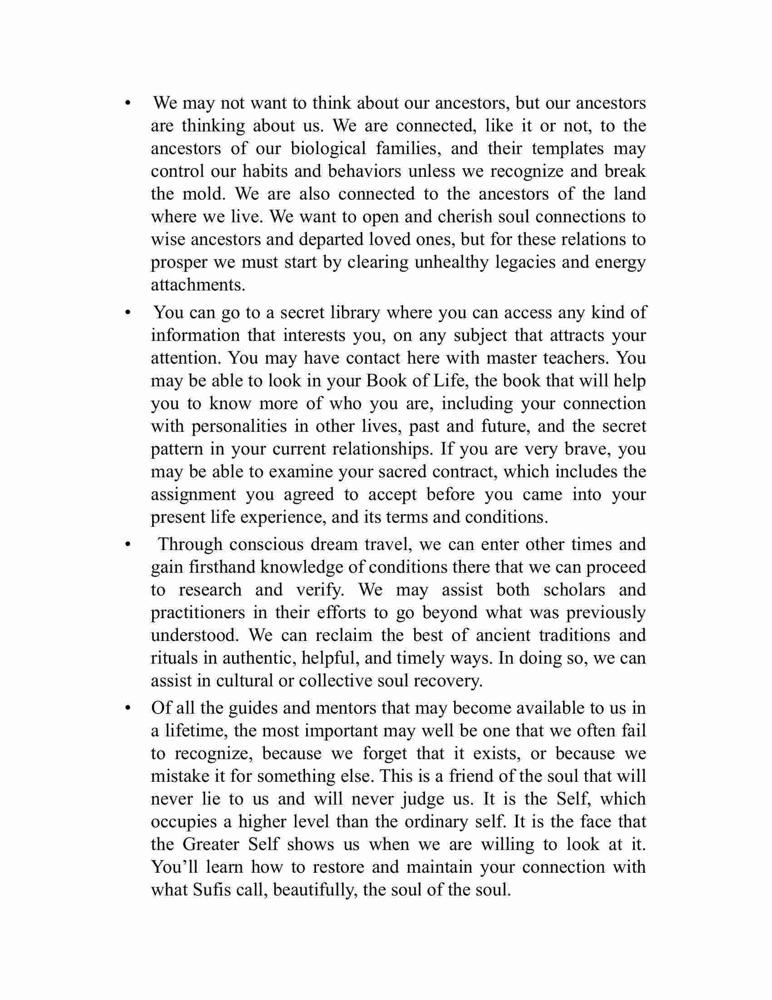 • We may not want to think about our ancestors, but our ancestors are thinking about us. We are connected, like it or not, to the ancestors of our biological families, and their templates may control our habits and behaviors unless we recognize and break the mold. We are also connected to the ancestors of the land where we live. We want to open and cherish soul connections to wise ancestors and departed loved ones, but for these relations to prosper we must start by clearing unhealthy legacies and energy attachments.

• You can go to a secret library where you can access any kind of information that interests you, on any subject that attracts your attention. You may have contact here with master teachers. You may be able to look in your Book of Life, the book that will help you to know more of who you are, including your connection with personalities in other lives, past and future, and the secret pattern in your current relationships. If you are very brave, you may be able to examine your sacred contract, which includes the assignment you agreed to accept before you came into your present life experience, and its terms and conditions.

• Through conscious dream travel, we can enter other times and gain firsthand knowledge of conditions there that we can proceed to research and verify. We may assist both scholars and practitioners in their efforts to go beyond what was previously understood. We can reclaim the best of ancient traditions and rituals in authentic, helpful, and timely ways. In doing so, we can assist in cultural or collective soul recovery.

• Of all the guides and mentors that may become available to us in a lifetime, the most important may well be one that we often fail to recognize, because we forget that it exists, or because we mistake it for something else. This is a friend of the soul that will never lie to us and will never judge us. It is the Self, which occupies a higher level than the ordinary self. It is the face that the Greater Self shows us when we are willing to look at it. You'll learn how to restore and maintain your connection with what Sufis call, beautifully, the soul of the soul.